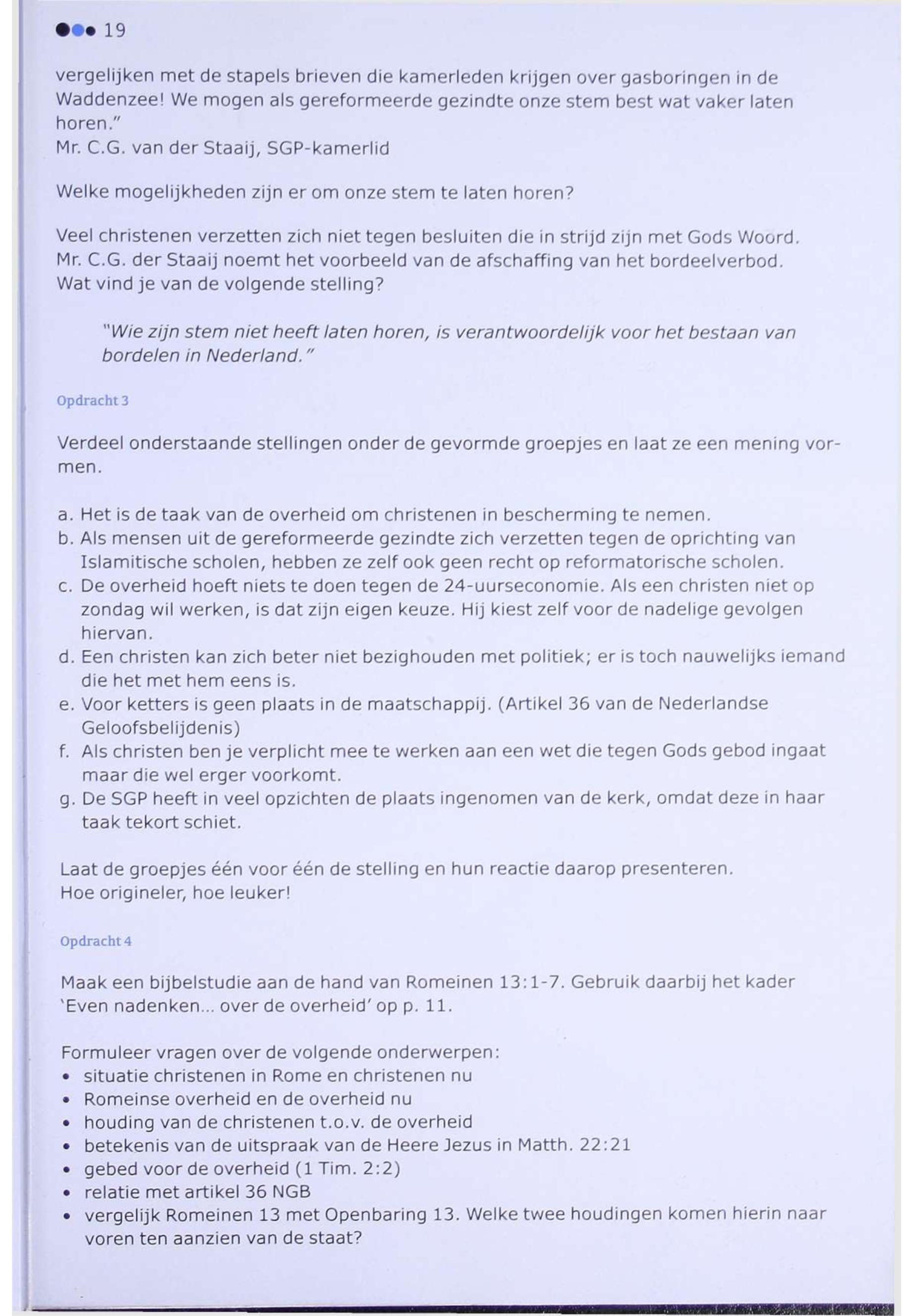 19

vergelijken met de stapels brieven die kamerleden krijgen over gasboringen in de Waddenzee! We mogen als gereformeerde gezindte onze stem best wat vaker laten horen."
Mr. C.G. van der Staaij, SGP-kamerlid

Welke mogelijkheden zijn er om onze stem te laten horen?

Veel christenen verzetten zich niet tegen besluiten die in strijd zijn met Gods Woord. Mr. C.G. der Staaij noemt het voorbeeld van de afschaffing van het bordeelverbod. Wat vind je van de volgende stelling?

"Wie zijn stem niet heeft laten horen, is verantwoordelijk voor het bestaan van bordelen in Nederland."

Opdracht 3

Verdeel onderstaande stellingen onder de gevormde groepjes en laat ze een mening vormen.

a. Het is de taak van de overheid om christenen in bescherming te nemen.
b. Als mensen uit de gereformeerde gezindte zich verzetten tegen de oprichting van Islamitische scholen, hebben ze zelf ook geen recht op reformatorische scholen.
c. De overheid hoeft niets te doen tegen de 24-uurseconomie. Als een christen niet op zondag wil werken, is dat zijn eigen keuze. Hij kiest zelf voor de nadelige gevolgen hiervan.
d. Een christen kan zich beter niet bezighouden met politiek; er is toch nauwelijks iemand die het met hem eens is.
e. Voor ketters is geen plaats in de maatschappij. (Artikel 36 van de Nederlandse Geloofsbelijdenis)
f. Als christen ben je verplicht mee te werken aan een wet die tegen Gods gebod ingaat maar die wel erger voorkomt.
g. De SGP heeft in veel opzichten de plaats ingenomen van de kerk, omdat deze in haar taak tekort schiet.

Laat de groepjes één voor één de stelling en hun reactie daarop presenteren.
Hoe origineler, hoe leuker!

Opdracht 4

Maak een bijbelstudie aan de hand van Romeinen 13:1-7. Gebruik daarbij het kader 'Even nadenken... over de overheid' op p. 11.

Formuleer vragen over de volgende onderwerpen:
• situatie christenen in Rome en christenen nu
• Romeinse overheid en de overheid nu
• houding van de christenen t.o.v. de overheid
• betekenis van de uitspraak van de Heere Jezus in Matth. 22:21
• gebed voor de overheid (1 Tim. 2:2)
• relatie met artikel 36 NGB
• vergelijk Romeinen 13 met Openbaring 13. Welke twee houdingen komen hierin naar voren ten aanzien van de staat?